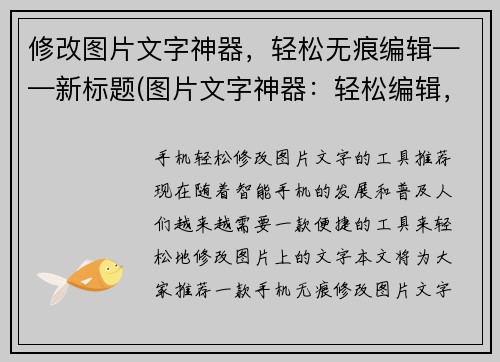 修改图片文字神器，轻松无痕编辑——新标题(图片文字神器：轻松编辑，

手机轻松修改图片文字的工具推荐现在随着智能手机的发展和普及人们越来越需要一款便捷的工具来轻松地修改图片上的文字本文将为大家推荐一款手机无痕修改图片文字